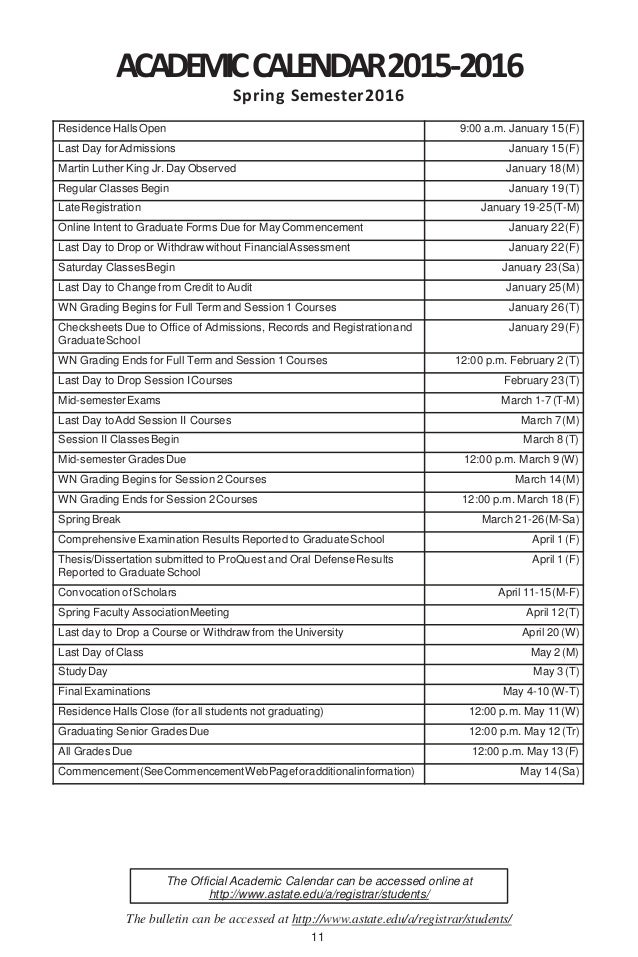 ACADEMIC CALENDAR 2015-2016

Spring Semester 2016

| | |
|---|---|
| Residence Halls Open | 9:00 a.m. January 15 (F) |
| Last Day for Admissions | January 15 (F) |
| Martin Luther King Jr. Day Observed | January 18 (M) |
| Regular Classes Begin | January 19 (T) |
| Late Registration | January 19-25 (T-M) |
| Online Intent to Graduate Forms Due for May Commencement | January 22 (F) |
| Last Day to Drop or Withdraw without Financial Assessment | January 22 (F) |
| Saturday Classes Begin | January 23 (Sa) |
| Last Day to Change from Credit to Audit | January 25 (M) |
| WN Grading Begins for Full Term and Session 1 Courses | January 26 (T) |
| Checksheets Due to Office of Admissions, Records and Registration and Graduate School | January 29 (F) |
| WN Grading Ends for Full Term and Session 1 Courses | 12:00 p.m. February 2 (T) |
| Last Day to Drop Session I Courses | February 23 (T) |
| Mid-semester Exams | March 1-7 (T-M) |
| Last Day to Add Session II Courses | March 7 (M) |
| Session II Classes Begin | March 8 (T) |
| Mid-semester Grades Due | 12:00 p.m. March 9 (W) |
| WN Grading Begins for Session 2 Courses | March 14 (M) |
| WN Grading Ends for Session 2 Courses | 12:00 p.m. March 18 (F) |
| Spring Break | March 21-26 (M-Sa) |
| Comprehensive Examination Results Reported to Graduate School | April 1 (F) |
| Thesis/Dissertation submitted to ProQuest and Oral Defense Results Reported to Graduate School | April 1 (F) |
| Convocation of Scholars | April 11-15 (M-F) |
| Spring Faculty Association Meeting | April 12 (T) |
| Last day to Drop a Course or Withdraw from the University | April 20 (W) |
| Last Day of Class | May 2 (M) |
| Study Day | May 3 (T) |
| Final Examinations | May 4-10 (W-T) |
| Residence Halls Close (for all students not graduating) | 12:00 p.m. May 11 (W) |
| Graduating Senior Grades Due | 12:00 p.m. May 12 (Tr) |
| All Grades Due | 12:00 p.m. May 13 (F) |
| Commencement (See Commencement Web Page for additional information) | May 14 (Sa) |

The Official Academic Calendar can be accessed online at http://www.astate.edu/a/registrar/students/

The bulletin can be accessed at http://www.astate.edu/a/registrar/students/

11